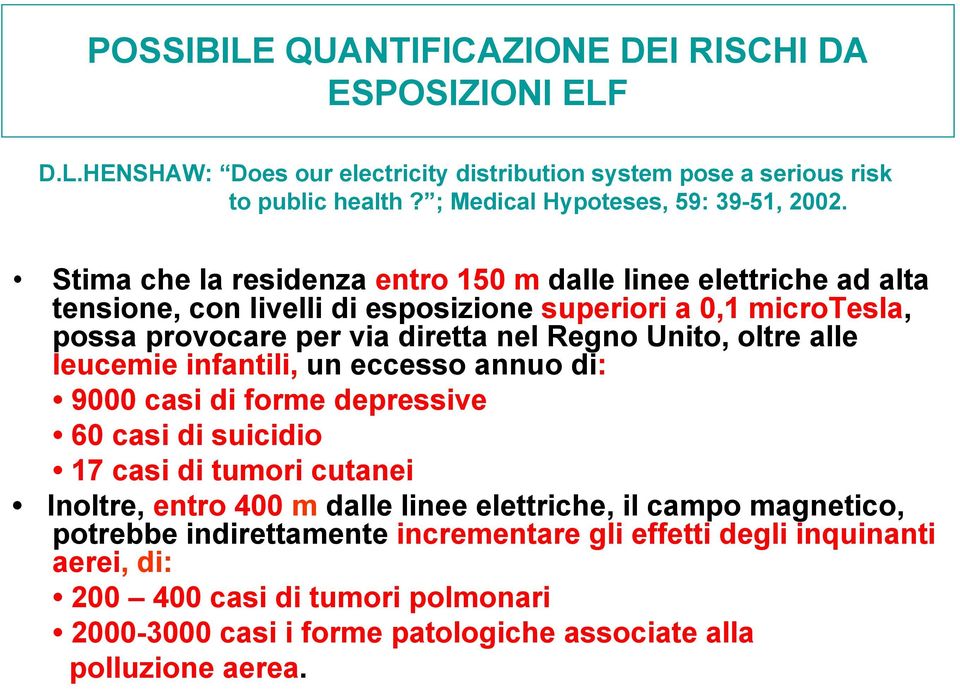 POSSIBILE QUANTIFICAZIONE DEI RISCHI DA ESPOSIZIONI ELF

D.L.HENSHAW: “Does our electricity distribution system pose a serious risk to public health ?”; Medical Hypoteses, 59: 39-51, 2002.

• Stima che la residenza entro 150 m dalle linee elettriche ad alta tensione, con livelli di esposizione superiori a 0,1 microTesla, possa provocare per via diretta nel Regno Unito, oltre alle leucemie infantili, un eccesso annuo di:
• 9000 casi di forme depressive
• 60 casi di suicidio
• 17 casi di tumori cutanei
• Inoltre, entro 400 m dalle linee elettriche, il campo magnetico, potrebbe indirettamente incrementare gli effetti degli inquinanti aerei, di:
• 200 – 400 casi di tumori polmonari
• 2000-3000 casi i forme patologiche associate alla polluzione aerea.